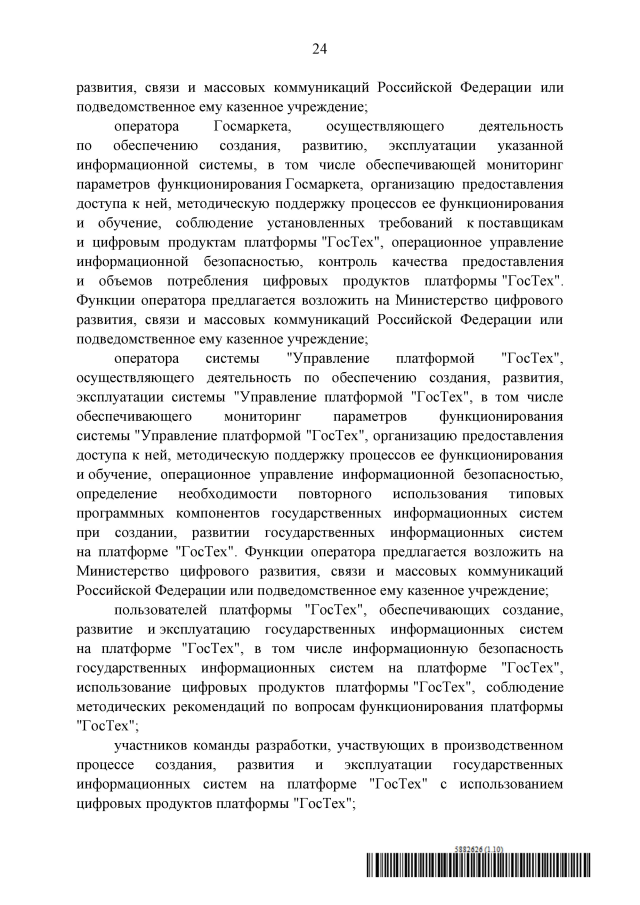 24

развития, связи и массовых коммуникаций Российской Федерации или подведомственное ему казенное учреждение;

оператора Госмаркета, осуществляющего деятельность по обеспечению создания, развитию, эксплуатации указанной информационной системы, в том числе обеспечивающей мониторинг параметров функционирования Госмаркета, организацию предоставления доступа к ней, методическую поддержку процессов ее функционирования и обучение, соблюдение установленных требований к поставщикам и цифровым продуктам платформы "ГосТех", операционное управление информационной безопасностью, контроль качества предоставления и объемов потребления цифровых продуктов платформы "ГосТех". Функции оператора предлагается возложить на Министерство цифрового развития, связи и массовых коммуникаций Российской Федерации или подведомственное ему казенное учреждение;

оператора системы "Управление платформой "ГосТех", осуществляющего деятельность по обеспечению создания, развития, эксплуатации системы "Управление платформой "ГосТех", в том числе обеспечивающего мониторинг параметров функционирования системы "Управление платформой "ГосТех", организацию предоставления доступа к ней, методическую поддержку процессов ее функционирования и обучение, операционное управление информационной безопасностью, определение необходимости повторного использования типовых программных компонентов государственных информационных систем при создании, развитии государственных информационных систем на платформе "ГосТех". Функции оператора предлагается возложить на Министерство цифрового развития, связи и массовых коммуникаций Российской Федерации или подведомственное ему казенное учреждение;

пользователей платформы "ГосТех", обеспечивающих создание, развитие и эксплуатацию государственных информационных систем на платформе "ГосТех", в том числе информационную безопасность государственных информационных систем на платформе "ГосТех", использование цифровых продуктов платформы "ГосТех", соблюдение методических рекомендаций по вопросам функционирования платформы "ГосТех";

участников команды разработки, участвующих в производственном процессе создания, развития и эксплуатации государственных информационных систем на платформе "ГосТех" с использованием цифровых продуктов платформы "ГосТех";

5882626 (1.10)